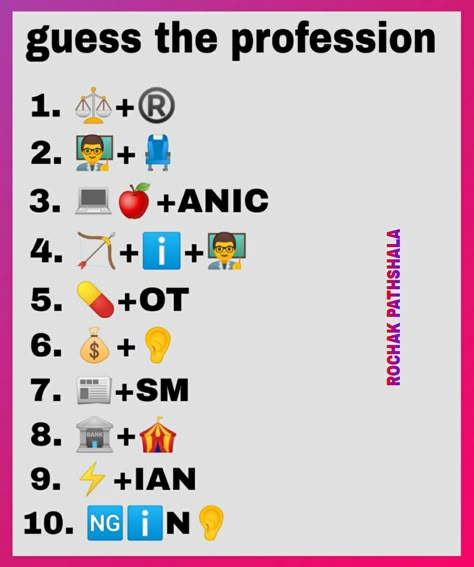 guess the profession

1. ⚖️+®
2. 👨‍🏫+💺
3. 💻🍎+ANIC
4. 🏹+ℹ️+👨‍🏫
5. 💊+OT
6. 💰+👂
7. 📰+SM
8. 🏦+🎪
9. ⚡+IAN
10. 🆖ℹ️N👂

ROCHAK PATHSHALA